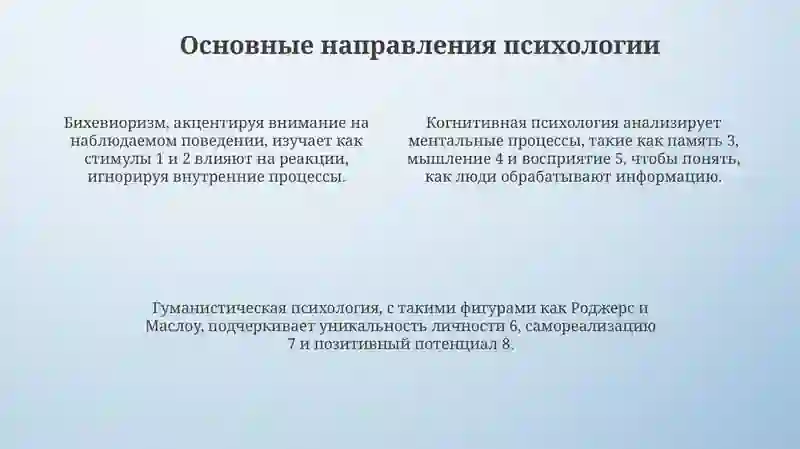 Основные направления психологии

Бихевиоризм, акцентируя внимание на наблюдаемом поведении, изучает как стимулы 1 и 2 влияют на реакции, игнорируя внутренние процессы.

Когнитивная психология анализирует ментальные процессы, такие как память 3, мышление 4 и восприятие 5, чтобы понять, как люди обрабатывают информацию.

Гуманистическая психология, с такими фигурами как Роджерс и Маслоу, подчеркивает уникальность личности 6, самореализацию 7 и позитивный потенциал 8.